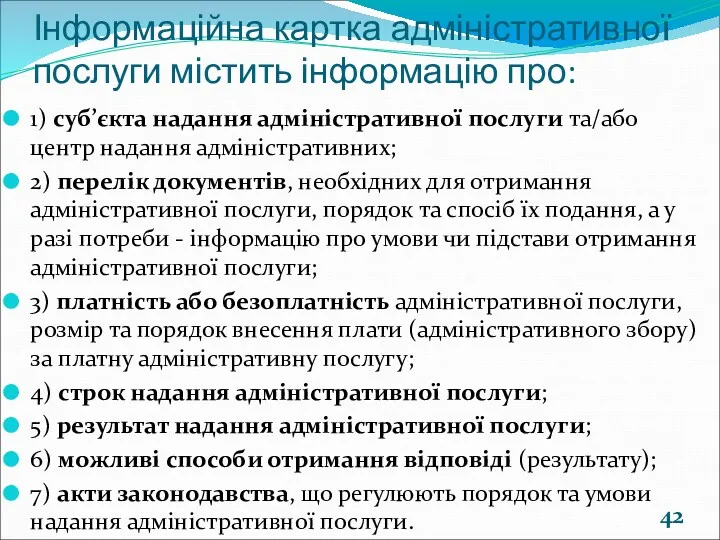 Інформаційна картка адміністративної послуги містить інформацію про:

1) суб’єкта надання адміністративної послуги та/або центр надання адміністративних;

2) перелік документів, необхідних для отримання адміністративної послуги, порядок та спосіб їх подання, а у разі потреби - інформацію про умови чи підстави отримання адміністративної послуги;

3) платність або безоплатність адміністративної послуги, розмір та порядок внесення плати (адміністративного збору) за платну адміністративну послугу;

4) строк надання адміністративної послуги;

5) результат надання адміністративної послуги;

6) можливі способи отримання відповіді (результату);

7) акти законодавства, що регулюють порядок та умови надання адміністративної послуги.

42